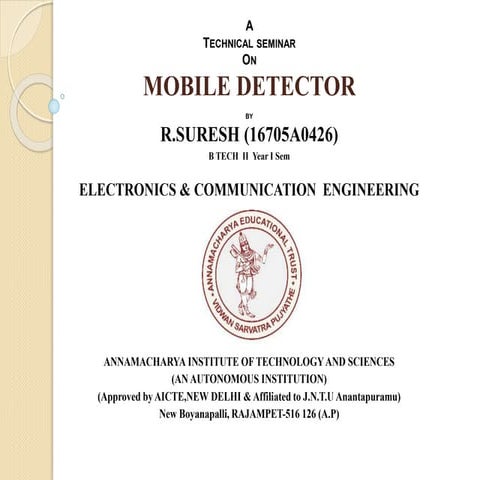 A
TECHNICAL SEMINAR
ON
MOBILE DETECTOR
BY
R.SURESH (16705A0426)
B TECH II Year I Sem

ELECTRONICS & COMMUNICATION ENGINEERING

ANNAMACHARYA EDUCATIONAL TRUST
VIDWAN SARVATRA PUJYATHE

ANNAMACHARYA INSTITUTE OF TECHNOLOGY AND SCIENCES
(AN AUTONOMOUS INSTITUTION)
(Approved by AICTE,NEW DELHI & Affiliated to J.N.T.U Anantapuramu)
New Boyanapalli, RAJAMPET-516 126 (A.P)